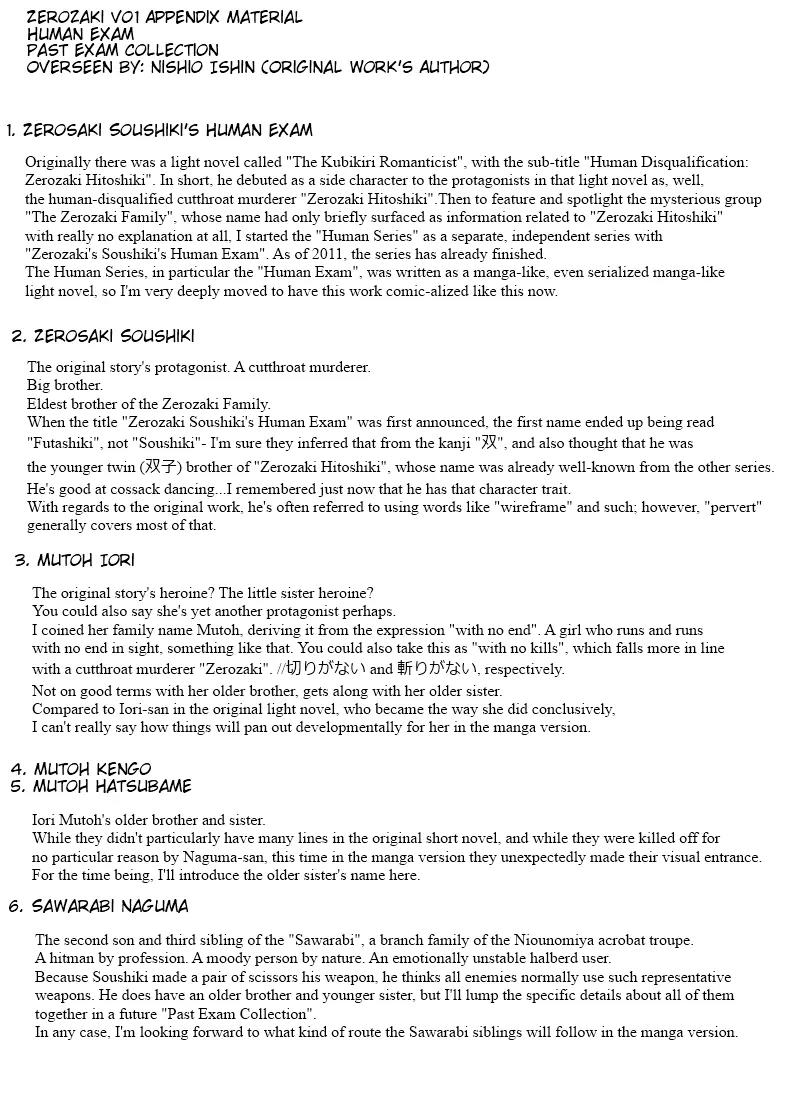 ZEROZAKI V01 APPENDIX MATERIAL
HUMAN EXAM
PAST EXAM COLLECTION
OVERSEEN BY: NISHIO ISHIN (ORIGINAL WORK'S AUTHOR)

1. ZEROSAKI SOUSHIKI'S HUMAN EXAM

Originally there was a light novel called "The Kubikiri Romanticist", with the sub-title "Human Disqualification: Zerozaki Hitoshiki". In short, he debuted as a side character to the protagonists in that light novel as, well, the human-disqualified cutthroat murderer "Zerozaki Hitoshiki".Then to feature and spotlight the mysterious group "The Zerozaki Family", whose name had only briefly surfaced as information related to "Zerozaki Hitoshiki" with really no explanation at all, I started the "Human Series" as a separate, independent series with "Zerozaki's Soushiki's Human Exam". As of 2011, the series has already finished.
The Human Series, in particular the "Human Exam", was written as a manga-like, even serialized manga-like light novel, so I'm very deeply moved to have this work comic-alized like this now.

2. ZEROSAKI SOUSHIKI

The original story's protagonist. A cutthroat murderer.
Big brother.
Eldest brother of the Zerozaki Family.
When the title "Zerozaki Soushiki's Human Exam" was first announced, the first name ended up being read "Futashiki", not "Soushiki"- I'm sure they inferred that from the kanji "双", and also thought that he was the younger twin (双子) brother of "Zerozaki Hitoshiki", whose name was already well-known from the other series.
He's good at cossack dancing...I remembered just now that he has that character trait.
With regards to the original work, he's often referred to using words like "wireframe" and such; however, "pervert" generally covers most of that.

3. MUTOH IORI

The original story's heroine? The little sister heroine?
You could also say she's yet another protagonist perhaps.
I coined her family name Mutoh, deriving it from the expression "with no end". A girl who runs and runs with no end in sight, something like that. You could also take this as "with no kills", which falls more in line with a cutthroat murderer "Zerozaki". //切りがない and 斬りがない, respectively.
Not on good terms with her older brother, gets along with her older sister.
Compared to Iori-san in the original light novel, who became the way she did conclusively,
I can't really say how things will pan out developmentally for her in the manga version.

4. MUTOH KENGO
5. MUTOH HATSUBAME

Iori Mutoh's older brother and sister.
While they didn't particularly have many lines in the original short novel, and while they were killed off for no particular reason by Naguma-san, this time in the manga version they unexpectedly made their visual entrance.
For the time being, I'll introduce the older sister's name here.

6. SAWARABI NAGUMA

The second son and third sibling of the "Sawarabi", a branch family of the Niounomiya acrobat troupe.
A hitman by profession. A moody person by nature. An emotionally unstable halberd user.
Because Soushiki made a pair of scissors his weapon, he thinks all enemies normally use such representative weapons. He does have an older brother and younger sister, but I'll lump the specific details about all of them together in a future "Past Exam Collection".
In any case, I'm looking forward to what kind of route the Sawarabi siblings will follow in the manga version.